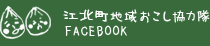 江北町地域おこし協力隊
FACEBOOK